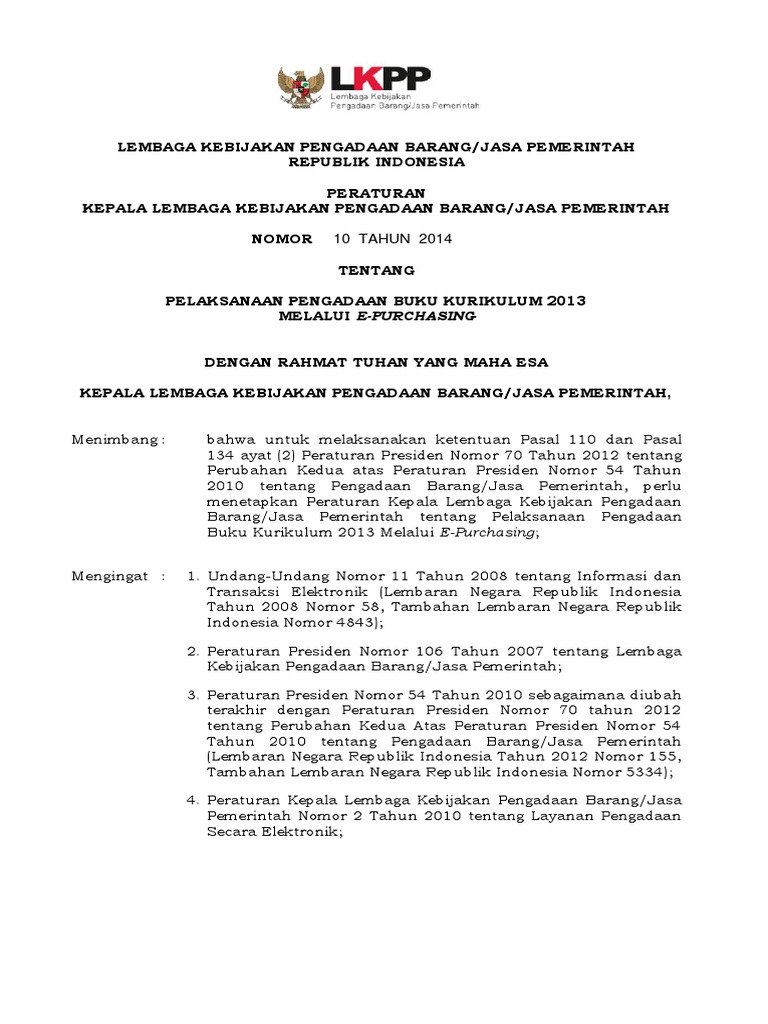 LKPP
Lembaga Kebijakan
Pengadaan Barang/Jasa Pemerintah

LEMBAGA KEBIJAKAN PENGADAAN BARANG/JASA PEMERINTAH
REPUBLIK INDONESIA

PERATURAN
KEPALA LEMBAGA KEBIJAKAN PENGADAAN BARANG/JASA PEMERINTAH

NOMOR 10 TAHUN 2014

TENTANG

PELAKSANAAN PENGADAAN BUKU KURIKULUM 2013
MELALUI E-PURCHASING

DENGAN RAHMAT TUHAN YANG MAHA ESA

KEPALA LEMBAGA KEBIJAKAN PENGADAAN BARANG/JASA PEMERINTAH,

Menimbang : bahwa untuk melaksanakan ketentuan Pasal 110 dan Pasal 134 ayat (2) Peraturan Presiden Nomor 70 Tahun 2012 tentang Perubahan Kedua atas Peraturan Presiden Nomor 54 Tahun 2010 tentang Pengadaan Barang/Jasa Pemerintah, perlu menetapkan Peraturan Kepala Lembaga Kebijakan Pengadaan Barang/Jasa Pemerintah tentang Pelaksanaan Pengadaan Buku Kurikulum 2013 Melalui E-Purchasing;

Mengingat : 1. Undang-Undang Nomor 11 Tahun 2008 tentang Informasi dan Transaksi Elektronik (Lembaran Negara Republik Indonesia Tahun 2008 Nomor 58, Tambahan Lembaran Negara Republik Indonesia Nomor 4843);

2. Peraturan Presiden Nomor 106 Tahun 2007 tentang Lembaga Kebijakan Pengadaan Barang/Jasa Pemerintah;

3. Peraturan Presiden Nomor 54 Tahun 2010 sebagaimana diubah terakhir dengan Peraturan Presiden Nomor 70 tahun 2012 tentang Perubahan Kedua Atas Peraturan Presiden Nomor 54 Tahun 2010 tentang Pengadaan Barang/Jasa Pemerintah (Lembaran Negara Republik Indonesia Tahun 2012 Nomor 155, Tambahan Lembaran Negara Republik Indonesia Nomor 5334);

4. Peraturan Kepala Lembaga Kebijakan Pengadaan Barang/Jasa Pemerintah Nomor 2 Tahun 2010 tentang Layanan Pengadaan Secara Elektronik;